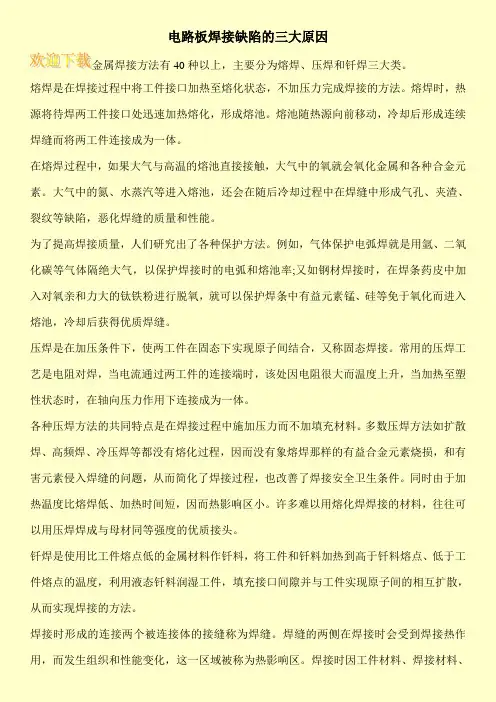 电路板焊接缺陷的三大原因

欢迎下载金属焊接方法有 40 种以上，主要分为熔焊、压焊和钎焊三大类。

熔焊是在焊接过程中将工件接口加热至熔化状态，不加压力完成焊接的方法。熔焊时，热源将待焊两工件接口处迅速加热熔化，形成熔池。熔池随热源向前移动，冷却后形成连续焊缝而将两工件连接成为一体。

在熔焊过程中，如果大气与高温的熔池直接接触，大气中的氧就会氧化金属和各种合金元素。大气中的氮、水蒸汽等进入熔池，还会在随后冷却过程中在焊缝中形成气孔、夹渣、裂纹等缺陷，恶化焊缝的质量和性能。

为了提高焊接质量，人们研究出了各种保护方法。例如，气体保护电弧焊就是用氩、二氧化碳等气体隔绝大气，以保护焊接时的电弧和熔池率;又如钢材焊接时，在焊条药皮中加入对氧亲和力大的钛铁粉进行脱氧，就可以保护焊条中有益元素锰、硅等免于氧化而进入熔池，冷却后获得优质焊缝。

压焊是在加压条件下，使两工件在固态下实现原子间结合，又称固态焊接。常用的压焊工艺是电阻对焊，当电流通过两工件的连接端时，该处因电阻很大而温度上升，当加热至塑性状态时，在轴向压力作用下连接成为一体。

各种压焊方法的共同特点是在焊接过程中施加压力而不加填充材料。多数压焊方法如扩散焊、高频焊、冷压焊等都没有熔化过程，因而没有象熔焊那样的有益合金元素烧损，和有害元素侵入焊缝的问题，从而简化了焊接过程，也改善了焊接安全卫生条件。同时由于加热温度比熔焊低、加热时间短，因而热影响区小。许多难以用熔化焊焊接的材料，往往可以用压焊焊成与母材同等强度的优质接头。

钎焊是使用比工件熔点低的金属材料作钎料，将工件和钎料加热到高于钎料熔点、低于工件熔点的温度，利用液态钎料润湿工件，填充接口间隙并与工件实现原子间的相互扩散，从而实现焊接的方法。

焊接时形成的连接两个被连接体的接缝称为焊缝。焊缝的两侧在焊接时会受到焊接热作用，而发生组织和性能变化，这一区域被称为热影响区。焊接时因工件材料、焊接材料、